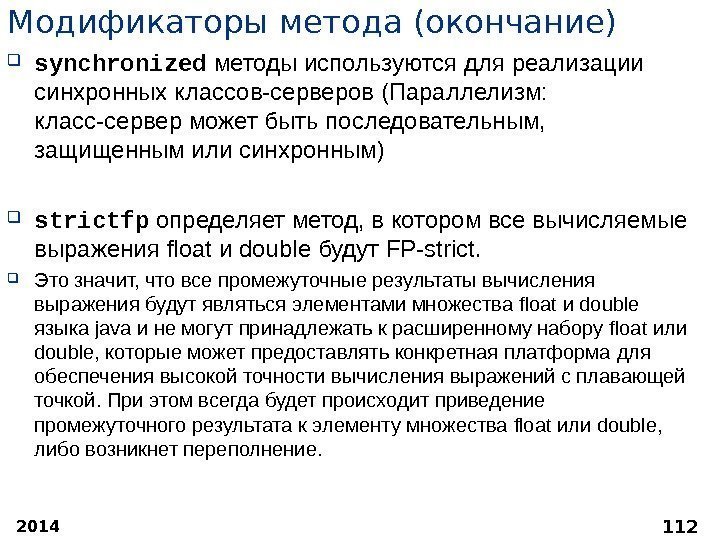 Модификаторы метода (окончание)

synchronized методы используются для реализации синхронных классов-серверов (Параллелизм: класс-сервер может быть последовательным, защищенным или синхронным)

strictfp определяет метод, в котором все вычисляемые выражения float и double будут FP-strict.

Это значит, что все промежуточные результаты вычисления выражения будут являться элементами множества float и double языка java и не могут принадлежать к расширенному набору float или double, которые может предоставлять конкретная платформа для обеспечения высокой точности вычисления выражений с плавающей точкой. При этом всегда будет происходит приведение промежуточного результата к элементу множества float или double, либо возникнет переполнение.

2014

112